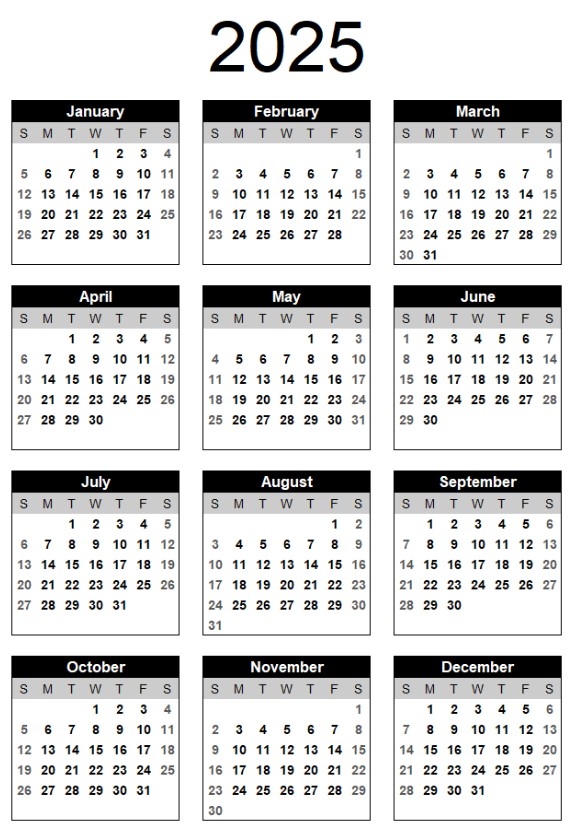 2025

January

| S | M | T | W | T | F | S |
|---|---|---|---|---|---|---|
| | | | 1 | 2 | 3 | 4 |
| 5 | 6 | 7 | 8 | 9 | 10 | 11 |
| 12 | 13 | 14 | 15 | 16 | 17 | 18 |
| 19 | 20 | 21 | 22 | 23 | 24 | 25 |
| 26 | 27 | 28 | 29 | 30 | 31 | |

February

| S | M | T | W | T | F | S |
|---|---|---|---|---|---|---|
| | | | | | | 1 |
| 2 | 3 | 4 | 5 | 6 | 7 | 8 |
| 9 | 10 | 11 | 12 | 13 | 14 | 15 |
| 16 | 17 | 18 | 19 | 20 | 21 | 22 |
| 23 | 24 | 25 | 26 | 27 | 28 | |

March

| S | M | T | W | T | F | S |
|---|---|---|---|---|---|---|
| | | | | | | 1 |
| 2 | 3 | 4 | 5 | 6 | 7 | 8 |
| 9 | 10 | 11 | 12 | 13 | 14 | 15 |
| 16 | 17 | 18 | 19 | 20 | 21 | 22 |
| 23 | 24 | 25 | 26 | 27 | 28 | 29 |
| 30 | 31 | | | | | |

April

| S | M | T | W | T | F | S |
|---|---|---|---|---|---|---|
| | | 1 | 2 | 3 | 4 | 5 |
| 6 | 7 | 8 | 9 | 10 | 11 | 12 |
| 13 | 14 | 15 | 16 | 17 | 18 | 19 |
| 20 | 21 | 22 | 23 | 24 | 25 | 26 |
| 27 | 28 | 29 | 30 | | | |

May

| S | M | T | W | T | F | S |
|---|---|---|---|---|---|---|
| | | | | 1 | 2 | 3 |
| 4 | 5 | 6 | 7 | 8 | 9 | 10 |
| 11 | 12 | 13 | 14 | 15 | 16 | 17 |
| 18 | 19 | 20 | 21 | 22 | 23 | 24 |
| 25 | 26 | 27 | 28 | 29 | 30 | 31 |

June

| S | M | T | W | T | F | S |
|---|---|---|---|---|---|---|
| 1 | 2 | 3 | 4 | 5 | 6 | 7 |
| 8 | 9 | 10 | 11 | 12 | 13 | 14 |
| 15 | 16 | 17 | 18 | 19 | 20 | 21 |
| 22 | 23 | 24 | 25 | 26 | 27 | 28 |
| 29 | 30 | | | | | |

July

| S | M | T | W | T | F | S |
|---|---|---|---|---|---|---|
| | | 1 | 2 | 3 | 4 | 5 |
| 6 | 7 | 8 | 9 | 10 | 11 | 12 |
| 13 | 14 | 15 | 16 | 17 | 18 | 19 |
| 20 | 21 | 22 | 23 | 24 | 25 | 26 |
| 27 | 28 | 29 | 30 | 31 | | |

August

| S | M | T | W | T | F | S |
|---|---|---|---|---|---|---|
| | | | | | 1 | 2 |
| 3 | 4 | 5 | 6 | 7 | 8 | 9 |
| 10 | 11 | 12 | 13 | 14 | 15 | 16 |
| 17 | 18 | 19 | 20 | 21 | 22 | 23 |
| 24 | 25 | 26 | 27 | 28 | 29 | 30 |
| 31 | | | | | | |

September

| S | M | T | W | T | F | S |
|---|---|---|---|---|---|---|
| | 1 | 2 | 3 | 4 | 5 | 6 |
| 7 | 8 | 9 | 10 | 11 | 12 | 13 |
| 14 | 15 | 16 | 17 | 18 | 19 | 20 |
| 21 | 22 | 23 | 24 | 25 | 26 | 27 |
| 28 | 29 | 30 | | | | |

October

| S | M | T | W | T | F | S |
|---|---|---|---|---|---|---|
| | | | 1 | 2 | 3 | 4 |
| 5 | 6 | 7 | 8 | 9 | 10 | 11 |
| 12 | 13 | 14 | 15 | 16 | 17 | 18 |
| 19 | 20 | 21 | 22 | 23 | 24 | 25 |
| 26 | 27 | 28 | 29 | 30 | 31 | |

November

| S | M | T | W | T | F | S |
|---|---|---|---|---|---|---|
| | | | | | | 1 |
| 2 | 3 | 4 | 5 | 6 | 7 | 8 |
| 9 | 10 | 11 | 12 | 13 | 14 | 15 |
| 16 | 17 | 18 | 19 | 20 | 21 | 22 |
| 23 | 24 | 25 | 26 | 27 | 28 | 29 |
| 30 | | | | | | |

December

| S | M | T | W | T | F | S |
|---|---|---|---|---|---|---|
| | 1 | 2 | 3 | 4 | 5 | 6 |
| 7 | 8 | 9 | 10 | 11 | 12 | 13 |
| 14 | 15 | 16 | 17 | 18 | 19 | 20 |
| 21 | 22 | 23 | 24 | 25 | 26 | 27 |
| 28 | 29 | 30 | 31 | | | |